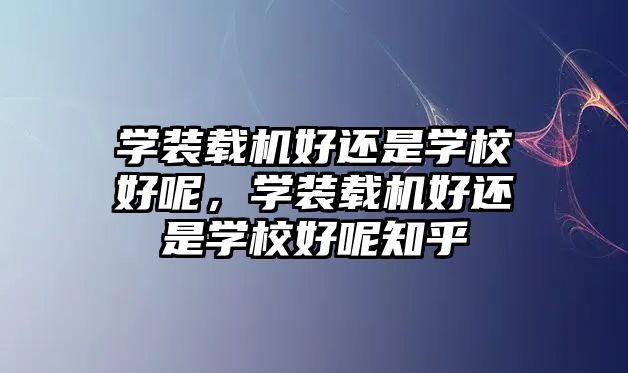 学装载机好还是学校好呢，学装载机好还是学校好呢知乎